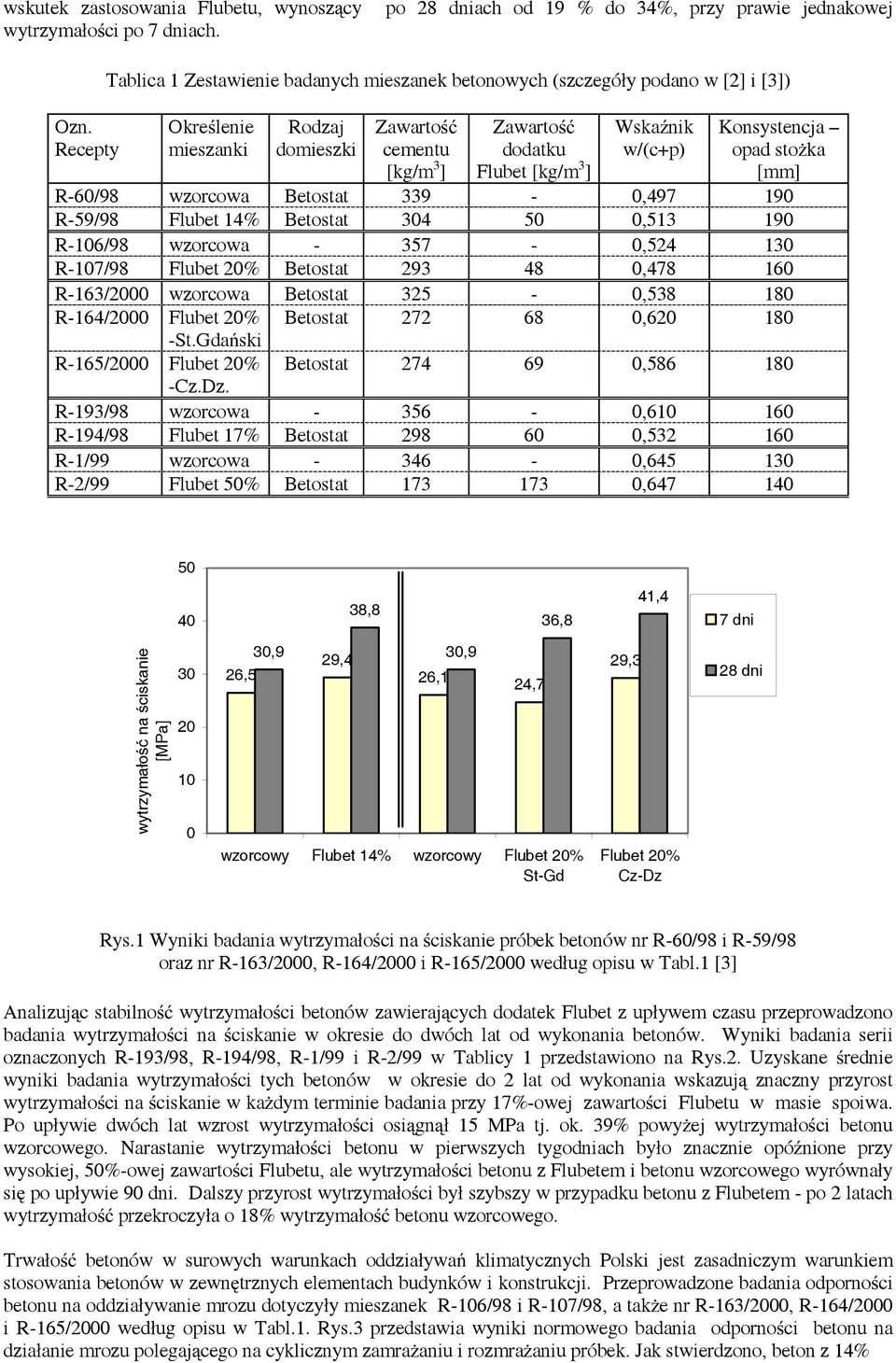 wskutek zastosowania Flubetu, wynoszący po 28 dniach od 19 % do 34%, przy prawie jednakowej wytrzymałości po 7 dniach.

Tablica 1 Zestawienie badanych mieszanek betonowych (szczegóły podano w [2] i [3])

| Ozn. Recepty | Określenie mieszanki | Rodzaj domieszki | Zawartość cementu [kg/m$^3$] | Zawartość dodatku Flubet [kg/m$^3$] | Wskaźnik w/(c+p) | Konsystencja – opad stożka [mm] |
|---|---|---|---|---|---|---|
| R-60/98 | wzorcowa | Betostat | 339 | - | 0,497 | 190 |
| R-59/98 | Flubet 14% | Betostat | 304 | 50 | 0,513 | 190 |
| R-106/98 | wzorcowa | - | 357 | - | 0,524 | 130 |
| R-107/98 | Flubet 20% | Betostat | 293 | 48 | 0,478 | 160 |
| R-163/2000 | wzorcowa | Betostat | 325 | - | 0,538 | 180 |
| R-164/2000 | Flubet 20% -St.Gdański | Betostat | 272 | 68 | 0,620 | 180 |
| R-165/2000 | Flubet 20% -Cz.Dz. | Betostat | 274 | 69 | 0,586 | 180 |
| R-193/98 | wzorcowa | - | 356 | - | 0,610 | 160 |
| R-194/98 | Flubet 17% | Betostat | 298 | 60 | 0,532 | 160 |
| R-1/99 | wzorcowa | - | 346 | - | 0,645 | 130 |
| R-2/99 | Flubet 50% | Betostat | 173 | 173 | 0,647 | 140 |

wytrzymałość na ściskanie [MPa]
50
40
30
20
10
0
26,5 30,9
29,4 38,8
26,1 30,9
24,7 36,8
29,3 41,4
7 dni
28 dni
wzorcowy Flubet 14% wzorcowy Flubet 20% St-Gd Flubet 20% Cz-Dz

Rys.1 Wyniki badania wytrzymałości na ściskanie próbek betonów nr R-60/98 i R-59/98 oraz nr R-163/2000, R-164/2000 i R-165/2000 według opisu w Tabl.1 [3]

Analizując stabilność wytrzymałości betonów zawierających dodatek Flubet z upływem czasu przeprowadzono badania wytrzymałości na ściskanie w okresie do dwóch lat od wykonania betonów. Wyniki badania serii oznaczonych R-193/98, R-194/98, R-1/99 i R-2/99 w Tablicy 1 przedstawiono na Rys.2. Uzyskane średnie wyniki badania wytrzymałości tych betonów w okresie do 2 lat od wykonania wskazują znaczny przyrost wytrzymałości na ściskanie w każdym terminie badania przy 17%-owej zawartości Flubetu w masie spoiwa. Po upływie dwóch lat wzrost wytrzymałości osiągnął 15 MPa tj. ok. 39% powyżej wytrzymałości betonu wzorcowego. Narastanie wytrzymałości betonu w pierwszych tygodniach było znacznie opóźnione przy wysokiej, 50%-owej zawartości Flubetu, ale wytrzymałości betonu z Flubetem i betonu wzorcowego wyrównały się po upływie 90 dni. Dalszy przyrost wytrzymałości był szybszy w przypadku betonu z Flubetem - po 2 latach wytrzymałość przekroczyła o 18% wytrzymałość betonu wzorcowego.

Trwałość betonów w surowych warunkach oddziaływań klimatycznych Polski jest zasadniczym warunkiem stosowania betonów w zewnętrznych elementach budynków i konstrukcji. Przeprowadzone badania odporności betonu na oddziaływanie mrozu dotyczyły mieszanek R-106/98 i R-107/98, a także nr R-163/2000, R-164/2000 i R-165/2000 według opisu w Tabl.1. Rys.3 przedstawia wyniki normowego badania odporności betonu na działanie mrozu polegającego na cyklicznym zamrażaniu i rozmrażaniu próbek. Jak stwierdzono, beton z 14%